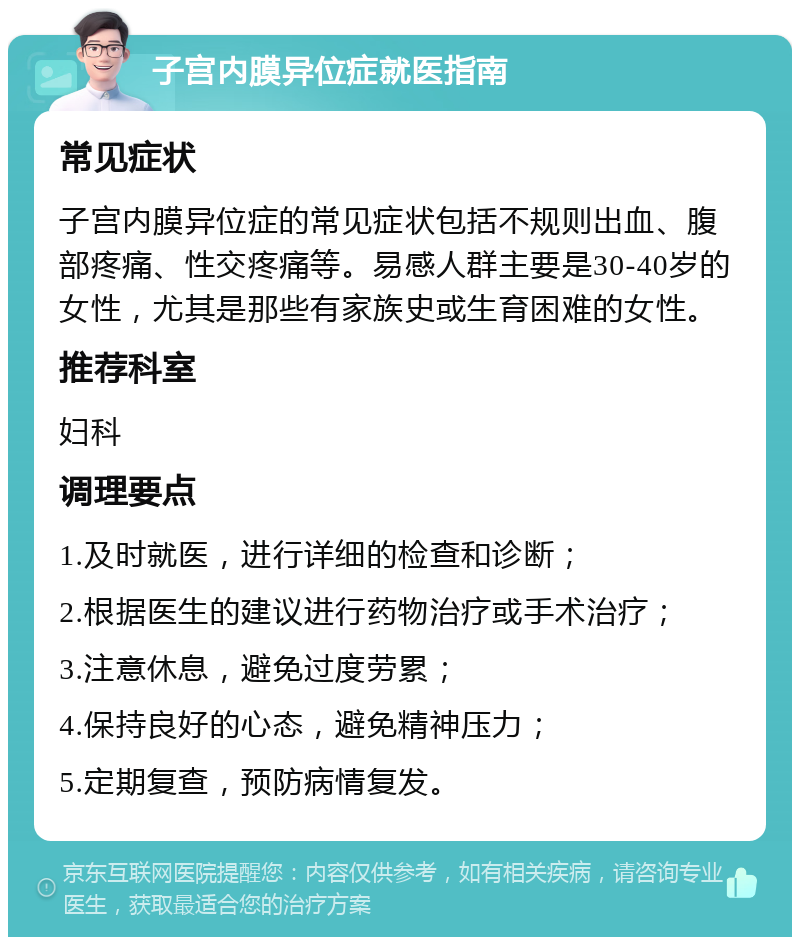 子宫内膜异位症就医指南

常见症状

子宫内膜异位症的常见症状包括不规则出血、腹部疼痛、性交疼痛等。易感人群主要是30-40岁的女性，尤其是那些有家族史或生育困难的女性。

推荐科室

妇科

调理要点

1.及时就医，进行详细的检查和诊断；

2.根据医生的建议进行药物治疗或手术治疗；

3.注意休息，避免过度劳累；

4.保持良好的心态，避免精神压力；

5.定期复查，预防病情复发。

京东互联网医院提醒您：内容仅供参考，如有相关疾病，请咨询专业医生，获取最适合您的治疗方案